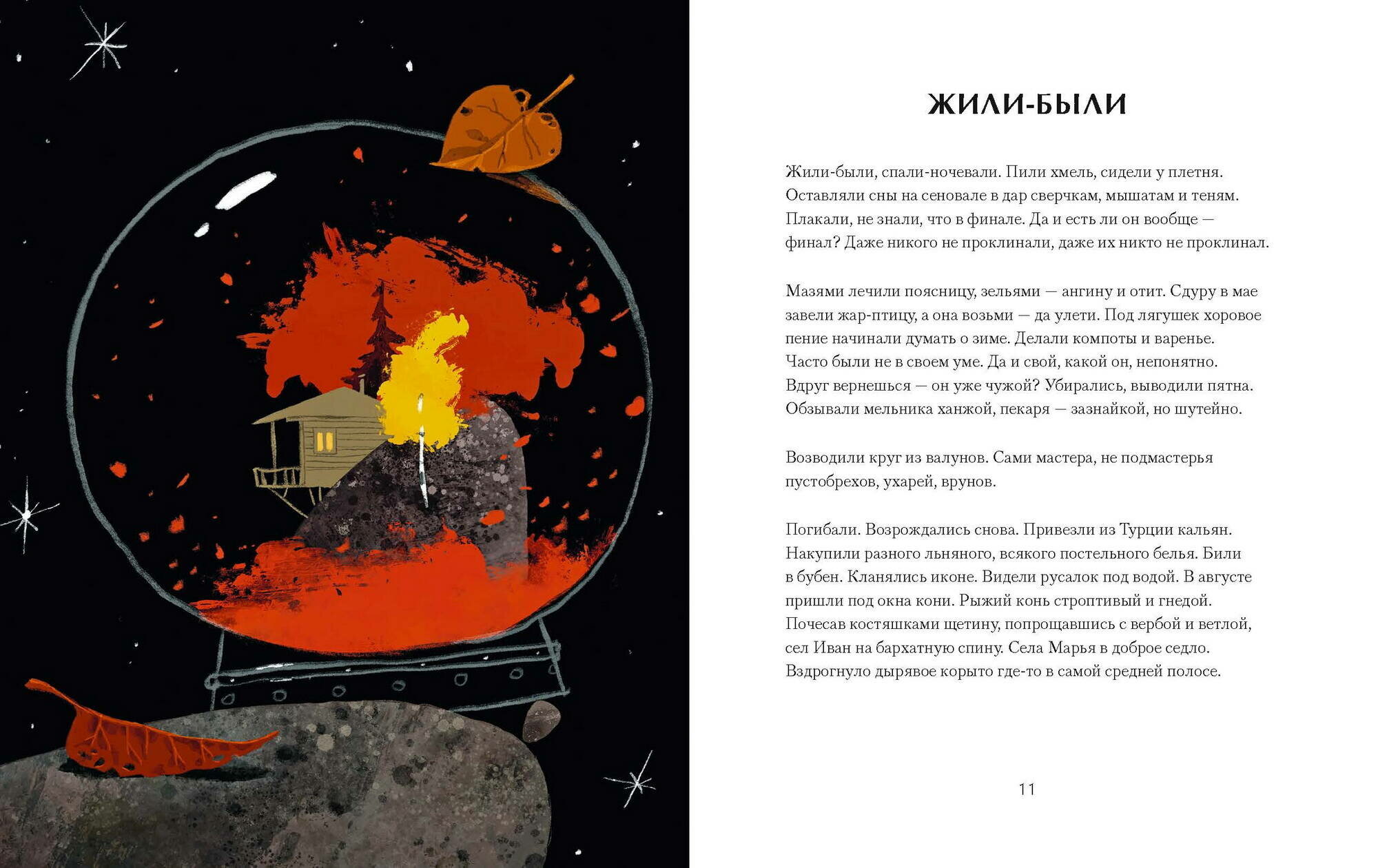 ЖИЛИ-БЫЛИ

Жили-были, спали-ночевали. Пили хмель, сидели у плетня. Оставляли сны на сеновале в дар сверчкам, мышатам и теням. Плакали, не знали, что в финале. Да и есть ли он вообще — финал? Даже никого не проклинали, даже их никто не проклинал.

Мазями лечили поясницу, зельями — ангину и отит. Сдуру в мае завели жар-птицу, а она возьми — да улети. Под лягушек хоровое пение начинали думать о зиме. Делали компоты и варенье. Часто были не в своем уме. Да и свой, какой он, непонятно. Вдруг вернешься — он уже чужой? Убирались, выводили пятна. Обзывали мельника ханжой, пекаря — зазнайкой, но шутейно.

Возводили круг из валунов. Сами мастера, не подмастерья пустобрехов, ухарей, врунов.

Погибали. Возрождались снова. Привезли из Турции кальян. Накупили разного льняного, всякого постельного белья. Били в бубен. Кланялись иконе. Видели русалок под водой. В августе пришли под окна кони. Рыжий конь строптивый и гнедой. Почесав костяшками щетину, попрощавшись с вербой и ветлой, сел Иван на бархатную спину. Села Марья в доброе седло. Вздрогнуло дырявое корыто где-то в самой средней полосе.

11